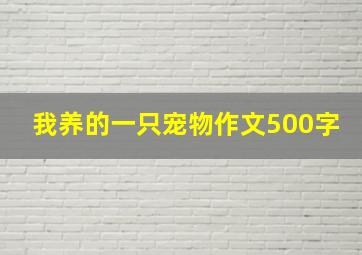 我养的一只宠物作文500字